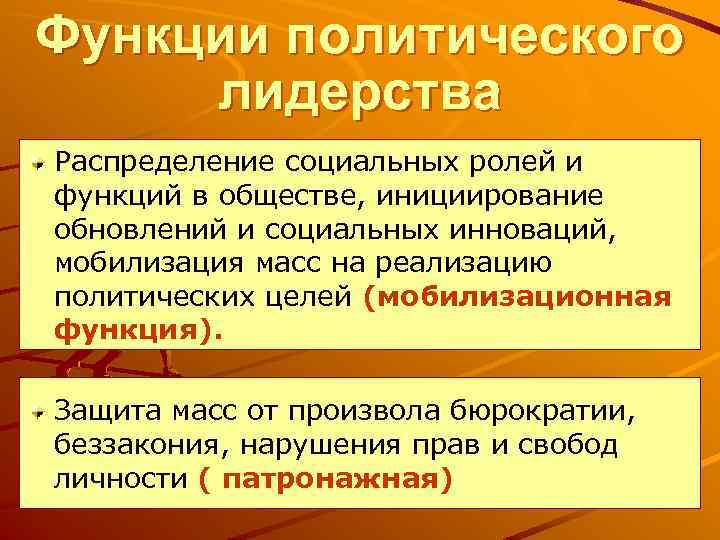 Функции политического лидерства

Распределение социальных ролей и функций в обществе, инициирование обновлений и социальных инноваций, мобилизация масс на реализацию политических целей (мобилизационная функция).

Защита масс от произвола бюрократии, беззакония, нарушения прав и свобод личности ( патронажная)